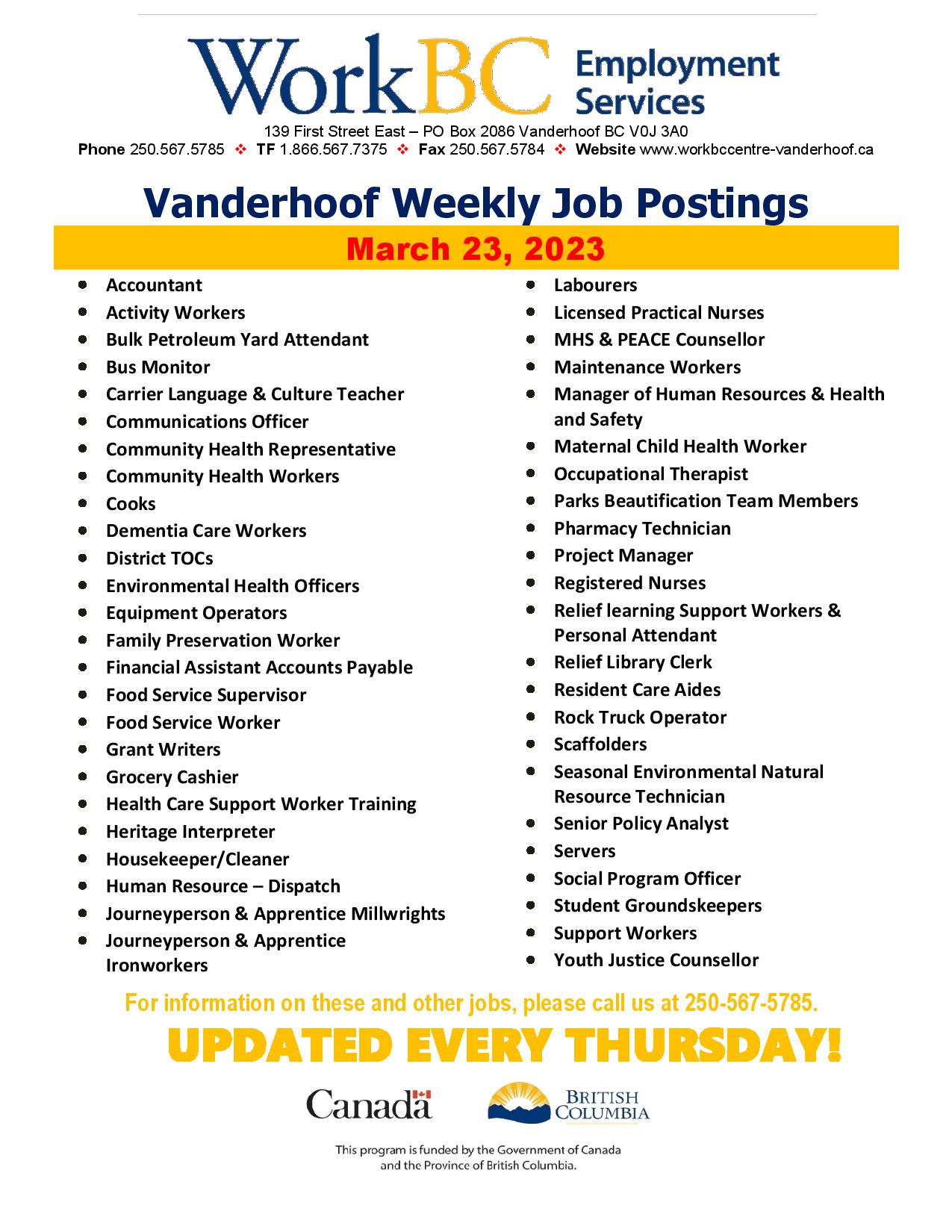 WorkBC Employment Services

139 First Street East – PO Box 2086 Vanderhoof BC V0J 3A0
Phone 250.567.5785 ❖ TF 1.866.567.7375 ❖ Fax 250.567.5784 ❖ Website www.workbccentre-vanderhoof.ca

Vanderhoof Weekly Job Postings

March 23, 2023

• Accountant
• Activity Workers
• Bulk Petroleum Yard Attendant
• Bus Monitor
• Carrier Language & Culture Teacher
• Communications Officer
• Community Health Representative
• Community Health Workers
• Cooks
• Dementia Care Workers
• District TOCs
• Environmental Health Officers
• Equipment Operators
• Family Preservation Worker
• Financial Assistant Accounts Payable
• Food Service Supervisor
• Food Service Worker
• Grant Writers
• Grocery Cashier
• Health Care Support Worker Training
• Heritage Interpreter
• Housekeeper/Cleaner
• Human Resource – Dispatch
• Journeyperson & Apprentice Millwrights
• Journeyperson & Apprentice Ironworkers

• Labourers
• Licensed Practical Nurses
• MHS & PEACE Counsellor
• Maintenance Workers
• Manager of Human Resources & Health and Safety
• Maternal Child Health Worker
• Occupational Therapist
• Parks Beautification Team Members
• Pharmacy Technician
• Project Manager
• Registered Nurses
• Relief learning Support Workers & Personal Attendant
• Relief Library Clerk
• Resident Care Aides
• Rock Truck Operator
• Scaffolders
• Seasonal Environmental Natural Resource Technician
• Senior Policy Analyst
• Servers
• Social Program Officer
• Student Groundskeepers
• Support Workers
• Youth Justice Counsellor

For information on these and other jobs, please call us at 250-567-5785.

UPDATED EVERY THURSDAY!

Canada

BRITISH COLUMBIA

This program is funded by the Government of Canada and the Province of British Columbia.